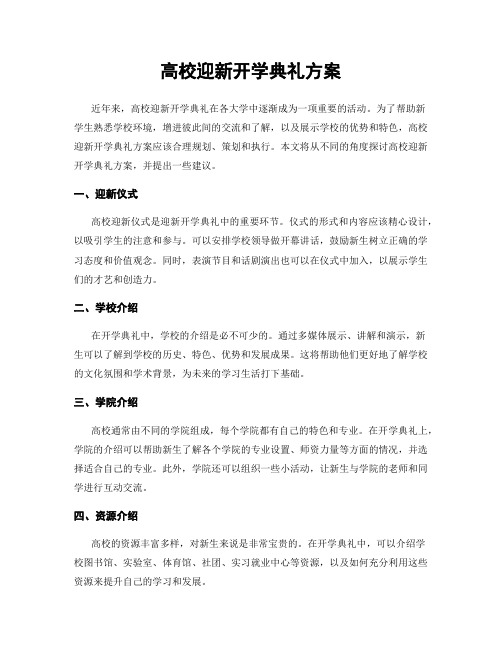 高校迎新开学典礼方案

近年来，高校迎新开学典礼在各大学中逐渐成为一项重要的活动。为了帮助新学生熟悉学校环境，增进彼此间的交流和了解，以及展示学校的优势和特色，高校迎新开学典礼方案应该合理规划、策划和执行。本文将从不同的角度探讨高校迎新开学典礼方案，并提出一些建议。

一、迎新仪式

高校迎新仪式是迎新开学典礼中的重要环节。仪式的形式和内容应该精心设计，以吸引学生的注意和参与。可以安排学校领导做开幕讲话，鼓励新生树立正确的学习态度和价值观念。同时，表演节目和话剧演出也可以在仪式中加入，以展示学生们的才艺和创造力。

二、学校介绍

在开学典礼中，学校的介绍是必不可少的。通过多媒体展示、讲解和演示，新生可以了解到学校的历史、特色、优势和发展成果。这将帮助他们更好地了解学校的文化氛围和学术背景，为未来的学习生活打下基础。

三、学院介绍

高校通常由不同的学院组成，每个学院都有自己的特色和专业。在开学典礼上，学院的介绍可以帮助新生了解各个学院的专业设置、师资力量等方面的情况，并选择适合自己的专业。此外，学院还可以组织一些小活动，让新生与学院的老师和同学进行互动交流。

四、资源介绍

高校的资源丰富多样，对新生来说是非常宝贵的。在开学典礼中，可以介绍学校图书馆、实验室、体育馆、社团、实习就业中心等资源，以及如何充分利用这些资源来提升自己的学习和发展。